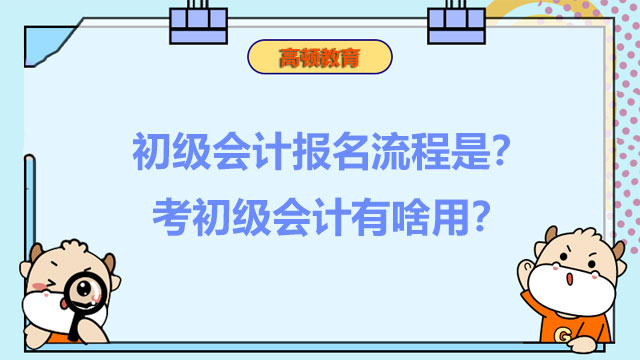 高顿教育

初级会计报名流程是?
考初级会计有啥用?

G